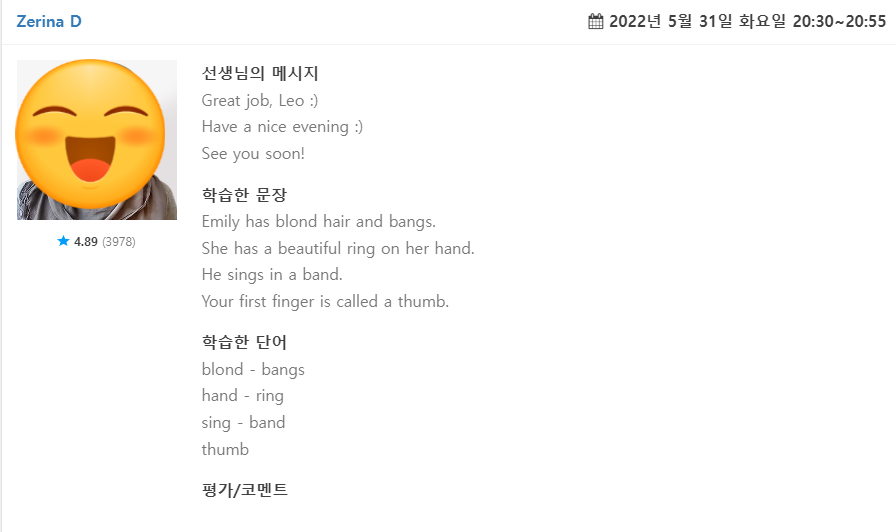 Zerina D

2022년 5월 31일 화요일 20:30~20:55

★ 4.89 (3978)

선생님의 메시지
Great job, Leo :)
Have a nice evening :)
See you soon!

학습한 문장
Emily has blond hair and bangs.
She has a beautiful ring on her hand.
He sings in a band.
Your first finger is called a thumb.

학습한 단어
blond - bangs
hand - ring
sing - band
thumb

평가/코멘트